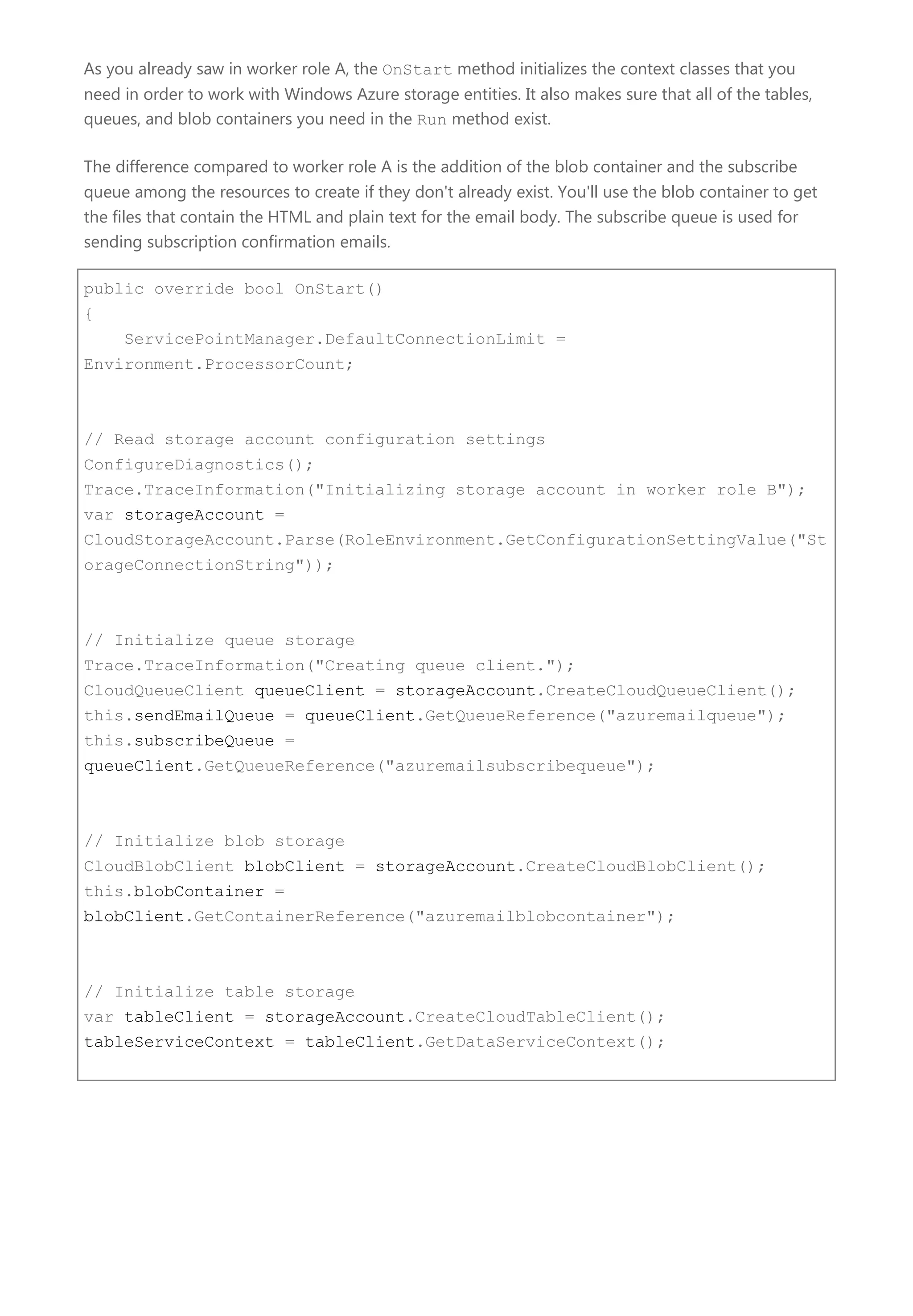 As you already saw in worker role A, the OnStart method initializes the context classes that you need in order to work with Windows Azure storage entities. It also makes sure that all of the tables, queues, and blob containers you need in the Run method exist.

The difference compared to worker role A is the addition of the blob container and the subscribe queue among the resources to create if they don't already exist. You'll use the blob container to get the files that contain the HTML and plain text for the email body. The subscribe queue is used for sending subscription confirmation emails.

public override bool OnStart()
{
    ServicePointManager.DefaultConnectionLimit =
Environment.ProcessorCount;

// Read storage account configuration settings
ConfigureDiagnostics();
Trace.TraceInformation("Initializing storage account in worker role B");
var storageAccount =
CloudStorageAccount.Parse(RoleEnvironment.GetConfigurationSettingValue("StorageConnectionString"));

// Initialize queue storage
Trace.TraceInformation("Creating queue client.");
CloudQueueClient queueClient = storageAccount.CreateCloudQueueClient();
this.sendEmailQueue = queueClient.GetQueueReference("azuremailqueue");
this.subscribeQueue =
queueClient.GetQueueReference("azuremailsubscribequeue");

// Initialize blob storage
CloudBlobClient blobClient = storageAccount.CreateCloudBlobClient();
this.blobContainer =
blobClient.GetContainerReference("azuremailblobcontainer");

// Initialize table storage
var tableClient = storageAccount.CreateCloudTableClient();
tableServiceContext = tableClient.GetDataServiceContext();